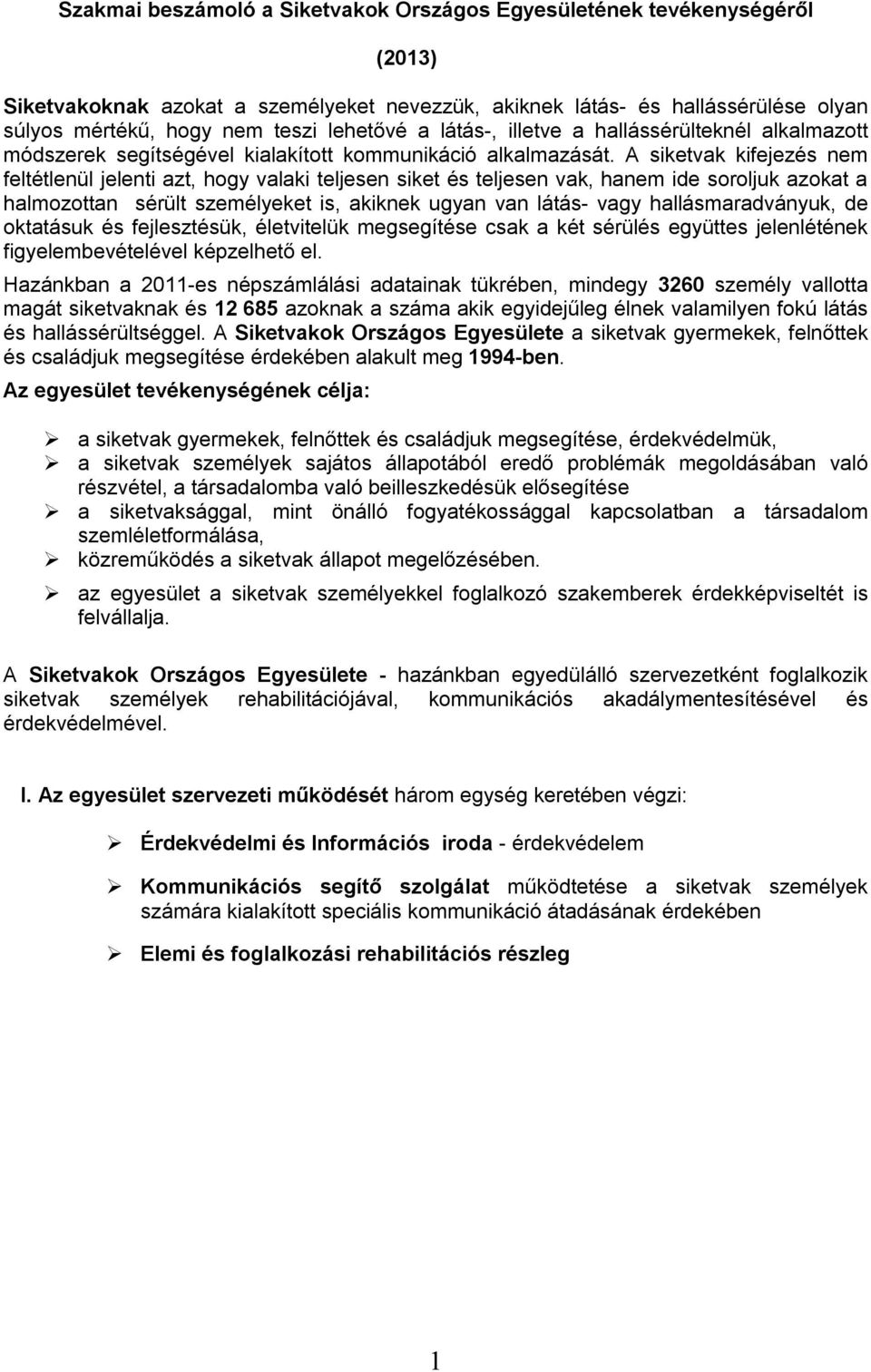 Szakmai beszámoló a Siketvakok Országos Egyesületének tevékenységéről

(2013)

Siketvakoknak azokat a személyeket nevezzük, akiknek látás- és hallássérülése olyan súlyos mértékű, hogy nem teszi lehetővé a látás-, illetve a hallássérülteknél alkalmazott módszerek segítségével kialakított kommunikáció alkalmazását. A siketvak kifejezés nem feltétlenül jelenti azt, hogy valaki teljesen siket és teljesen vak, hanem ide soroljuk azokat a halmozottan sérült személyeket is, akiknek ugyan van látás- vagy hallásmaradványuk, de oktatásuk és fejlesztésük, életvitelük megsegítése csak a két sérülés együttes jelenlétének figyelembevételével képzelhető el.

Hazánkban a 2011-es népszámlálási adatainak tükrében, mindegy 3260 személy vallotta magát siketvaknak és 12 685 azoknak a száma akik egyidejűleg élnek valamilyen fokú látás és hallássérültséggel. A Siketvakok Országos Egyesülete a siketvak gyermekek, felnőttek és családjuk megsegítése érdekében alakult meg 1994-ben.

Az egyesület tevékenységének célja:

➢ a siketvak gyermekek, felnőttek és családjuk megsegítése, érdekvédelmük,
➢ a siketvak személyek sajátos állapotából eredő problémák megoldásában való részvétel, a társadalomba való beilleszkedésük elősegítése
➢ a siketvaksággal, mint önálló fogyatékossággal kapcsolatban a társadalom szemléletformálása,
➢ közreműködés a siketvak állapot megelőzésében.
➢ az egyesület a siketvak személyekkel foglalkozó szakemberek érdekképviseltét is felvállalja.

A Siketvakok Országos Egyesülete - hazánkban egyedülálló szervezetként foglalkozik siketvak személyek rehabilitációjával, kommunikációs akadálymentesítésével és érdekvédelmével.

I. Az egyesület szervezeti működését három egység keretében végzi:

➢ Érdekvédelmi és Információs iroda - érdekvédelem

➢ Kommunikációs segítő szolgálat működtetése a siketvak személyek számára kialakított speciális kommunikáció átadásának érdekében

➢ Elemi és foglalkozási rehabilitációs részleg

1